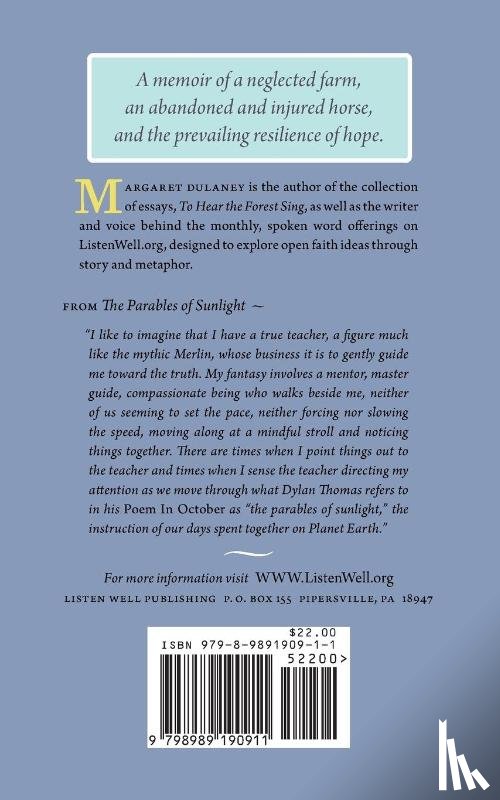 A memoir of a neglected farm, an abandoned and injured horse, and the prevailing resilience of hope.

MARGARET DULANEY is the author of the collection of essays, To Hear the Forest Sing, as well as the writer and voice behind the monthly, spoken word offerings on ListenWell.org, designed to explore open faith ideas through story and metaphor.

FROM The Parables of Sunlight ~

"I like to imagine that I have a true teacher, a figure much like the mythic Merlin, whose business it is to gently guide me toward the truth. My fantasy involves a mentor, master guide, compassionate being who walks beside me, neither of us seeming to set the pace, neither forcing nor slowing the speed, moving along at a mindful stroll and noticing things together. There are times when I point things out to the teacher and times when I sense the teacher directing my attention as we move through what Dylan Thomas refers to in his Poem In October as "the parables of sunlight," the instruction of our days spent together on Planet Earth."

For more information visit WWW.ListenWell.org
LISTEN WELL PUBLISHING P. O. BOX 155 PIPERSVILLE, PA 18947

$22.00
ISBN 979-8-9891909-1-1
52200>
9 798989 190911